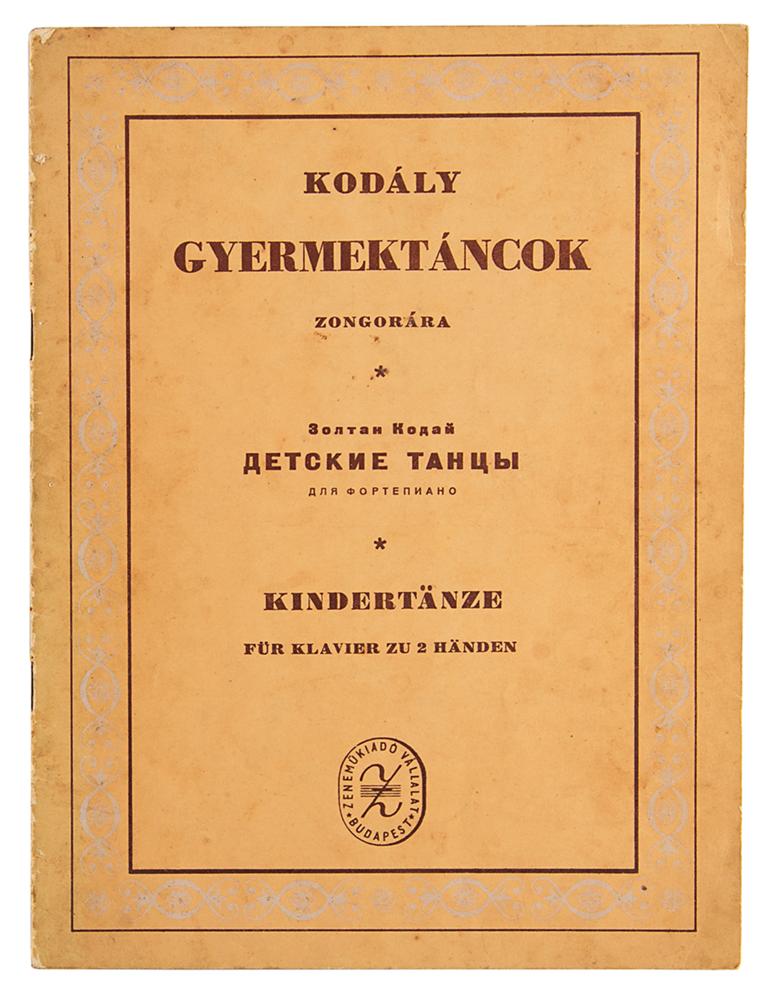 KODÁLY

GYERMEKTÁNCOK

ZONGORÁRA

*

Золтан Кодай

ДЕТСКИЕ ТАНЦЫ

ДЛЯ ФОРТЕПИАНО

*

KINDERTÄNZE

FÜR KLAVIER ZU 2 HÄNDEN

ZENEMŰKIADÓ VÁLLALAT BUDAPEST